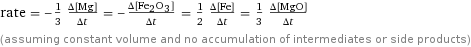 $\text{rate} = -\frac{1}{3} \frac{\Delta[\text{Mg}]}{\Delta t} = -\frac{\Delta[\text{Fe}_2\text{O}_3]}{\Delta t} = \frac{1}{2} \frac{\Delta[\text{Fe}]}{\Delta t} = \frac{1}{3} \frac{\Delta[\text{MgO}]}{\Delta t}$

(assuming constant volume and no accumulation of intermediates or side products)